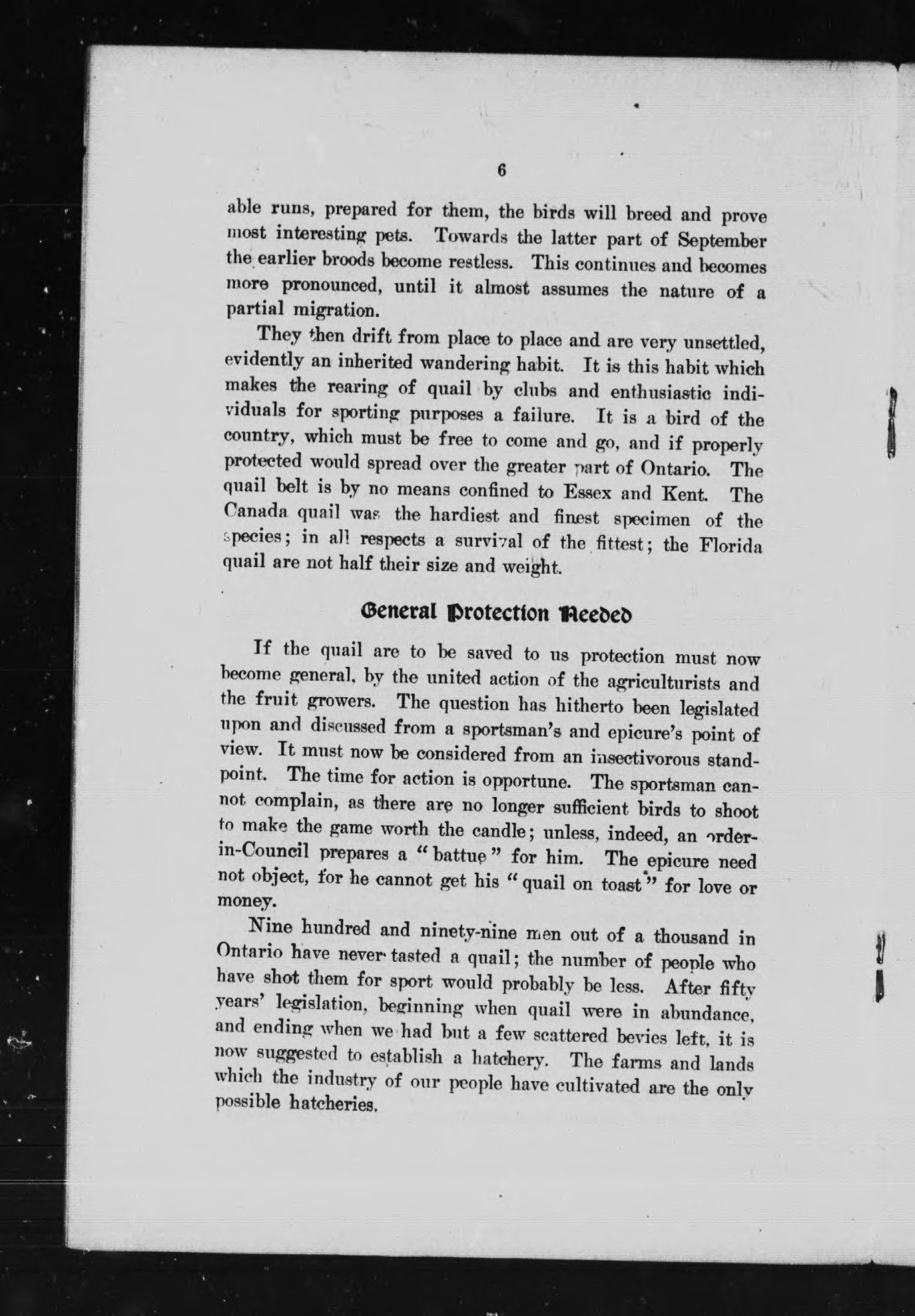 6

able runs, prepared for them, the birds will breed and prove most interesting pets. Towards the latter part of September the earlier broods become restless. This continues and becomes more pronounced, until it almost assumes the nature of a partial migration.

They then drift from place to place and are very unsettled, evidently an inherited wandering habit. It is this habit which makes the rearing of quail by clubs and enthusiastic individuals for sporting purposes a failure. It is a bird of the country, which must be free to come and go, and if properly protected would spread over the greater part of Ontario. The quail belt is by no means confined to Essex and Kent. The Canada quail was the hardiest and finest specimen of the species; in all respects a survival of the fittest; the Florida quail are not half their size and weight.

General Protection Needed

If the quail are to be saved to us protection must now become general, by the united action of the agriculturists and the fruit growers. The question has hitherto been legislated upon and discussed from a sportsman's and epicure's point of view. It must now be considered from an insectivorous standpoint. The time for action is opportune. The sportsman cannot complain, as there are no longer sufficient birds to shoot to make the game worth the candle; unless, indeed, an order-in-Council prepares a "battue" for him. The epicure need not object, for he cannot get his "quail on toast" for love or money.

Nine hundred and ninety-nine men out of a thousand in Ontario have never tasted a quail; the number of people who have shot them for sport would probably be less. After fifty years' legislation, beginning when quail were in abundance, and ending when we had but a few scattered bevies left, it is now suggested to establish a hatchery. The farms and lands which the industry of our people have cultivated are the only possible hatcheries.